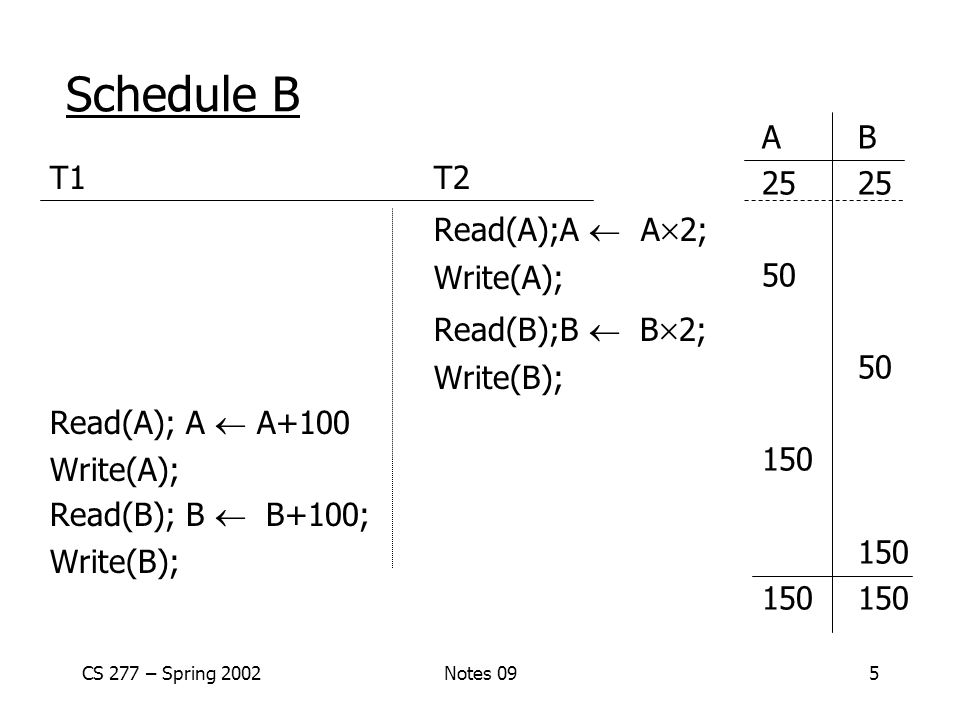 Schedule B

| T1 | T2 |
|---|---|
| | Read(A);A $\leftarrow$ A$\times$2; |
| | Write(A); |
| | Read(B);B $\leftarrow$ B$\times$2; |
| | Write(B); |
| Read(A); A $\leftarrow$ A+100 | |
| Write(A); | |
| Read(B); B $\leftarrow$ B+100; | |
| Write(B); | |

| A | B |
|---|---|
| 25 | 25 |
| 50 | |
| | 50 |
| 150 | |
| | 150 |
| 150 | 150 |

CS 277 – Spring 2002

Notes 09

5